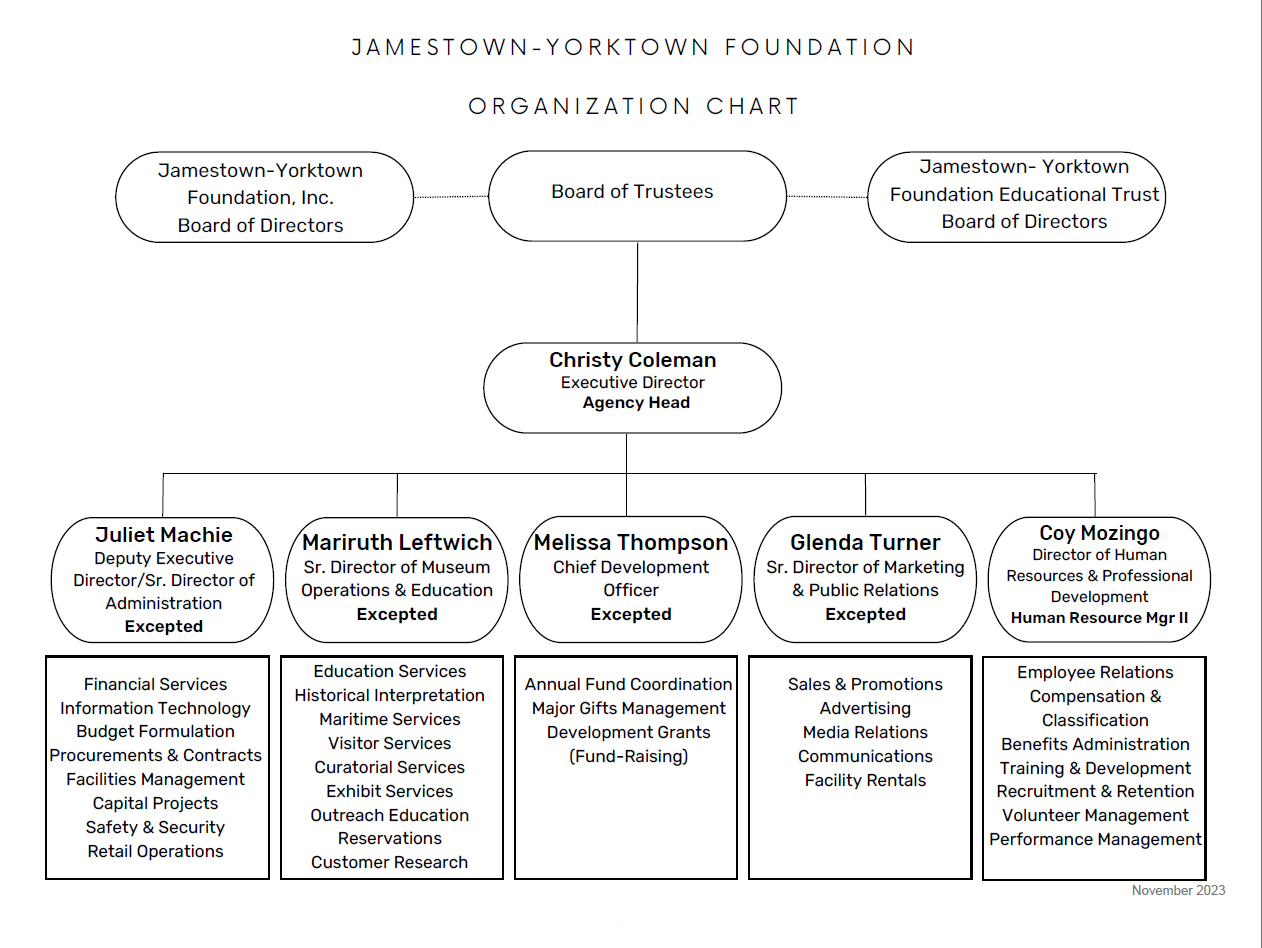 JAMESTOWN-YORKTOWN FOUNDATION

ORGANIZATION CHART

Jamestown-Yorktown Foundation, Inc. Board of Directors

Board of Trustees

Jamestown- Yorktown Foundation Educational Trust Board of Directors

Christy Coleman
Executive Director
Agency Head

Juliet Machie
Deputy Executive Director/Sr. Director of Administration
Excepted

Financial Services
Information Technology
Budget Formulation
Procurements & Contracts
Facilities Management
Capital Projects
Safety & Security
Retail Operations

Mariruth Leftwich
Sr. Director of Museum Operations & Education
Excepted

Education Services
Historical Interpretation
Maritime Services
Visitor Services
Curatorial Services
Exhibit Services
Outreach Education
Reservations
Customer Research

Melissa Thompson
Chief Development Officer
Excepted

Annual Fund Coordination
Major Gifts Management
Development Grants
(Fund-Raising)

Glenda Turner
Sr. Director of Marketing & Public Relations
Excepted

Sales & Promotions
Advertising
Media Relations
Communications
Facility Rentals

Coy Mozingo
Director of Human Resources & Professional Development
Human Resource Mgr II

Employee Relations
Compensation & Classification
Benefits Administration
Training & Development
Recruitment & Retention
Volunteer Management
Performance Management

November 2023